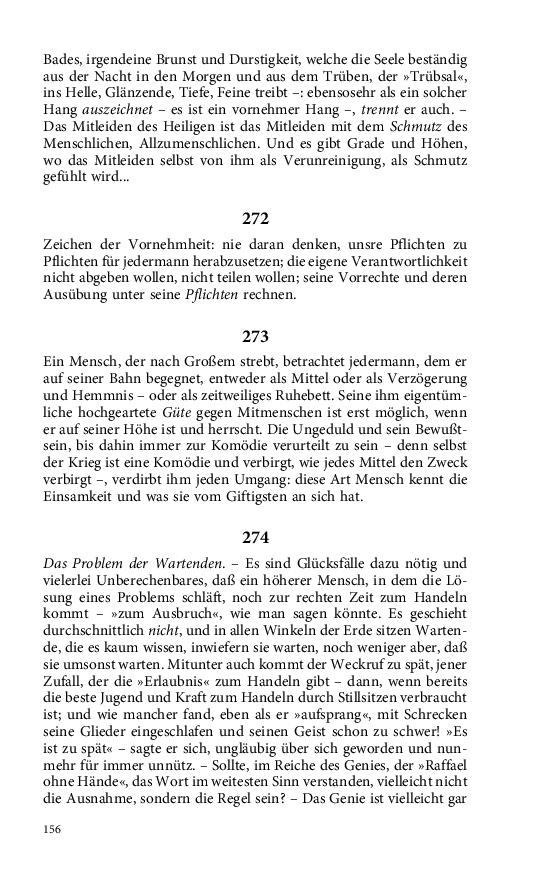 Bades, irgendeine Brunst und Durstigkeit, welche die Seele beständig aus der Nacht in den Morgen und aus dem Trüben, der »Trübsal«, ins Helle, Glänzende, Tiefe, Feine treibt –: ebensosehr als ein solcher Hang auszeichnet – es ist ein vornehmer Hang –, trennt er auch. – Das Mitleiden des Heiligen ist das Mitleiden mit dem Schmutz des Menschlichen, Allzumenschlichen. Und es gibt Grade und Höhen, wo das Mitleiden selbst von ihm als Verunreinigung, als Schmutz gefühlt wird...

272

Zeichen der Vornehmheit: nie daran denken, unsre Pflichten zu Pflichten für jedermann herabzusetzen; die eigene Verantwortlichkeit nicht abgeben wollen, nicht teilen wollen; seine Vorrechte und deren Ausübung unter seine Pflichten rechnen.

273

Ein Mensch, der nach Großem strebt, betrachtet jedermann, dem er auf seiner Bahn begegnet, entweder als Mittel oder als Verzögerung und Hemmnis – oder als zeitweiliges Ruhebett. Seine ihm eigentümliche hochgeartete Güte gegen Mitmenschen ist erst möglich, wenn er auf seiner Höhe ist und herrscht. Die Ungeduld und sein Bewußtsein, bis dahin immer zur Komödie verurteilt zu sein – denn selbst der Krieg ist eine Komödie und verbirgt, wie jedes Mittel den Zweck verbirgt –, verdirbt ihm jeden Umgang: diese Art Mensch kennt die Einsamkeit und was sie vom Giftigsten an sich hat.

274

Das Problem der Wartenden. – Es sind Glücksfälle dazu nötig und vielerlei Unberechenbares, daß ein höherer Mensch, in dem die Lösung eines Problems schläft, noch zur rechten Zeit zum Handeln kommt – »zum Ausbruch«, wie man sagen könnte. Es geschieht durchschnittlich nicht, und in allen Winkeln der Erde sitzen Wartende, die es kaum wissen, inwiefern sie warten, noch weniger aber, daß sie umsonst warten. Mitunter auch kommt der Weckruf zu spät, jener Zufall, der die »Erlaubnis« zum Handeln gibt – dann, wenn bereits die beste Jugend und Kraft zum Handeln durch Stillsitzen verbraucht ist; und wie mancher fand, eben als er »aufsprang«, mit Schrecken seine Glieder eingeschlafen und seinen Geist schon zu schwer! »Es ist zu spät« – sagte er sich, ungläubig über sich geworden und nunmehr für immer unnütz. – Sollte, im Reiche des Genies, der »Raffael ohne Hände«, das Wort im weitesten Sinn verstanden, vielleicht nicht die Ausnahme, sondern die Regel sein? – Das Genie ist vielleicht gar

156